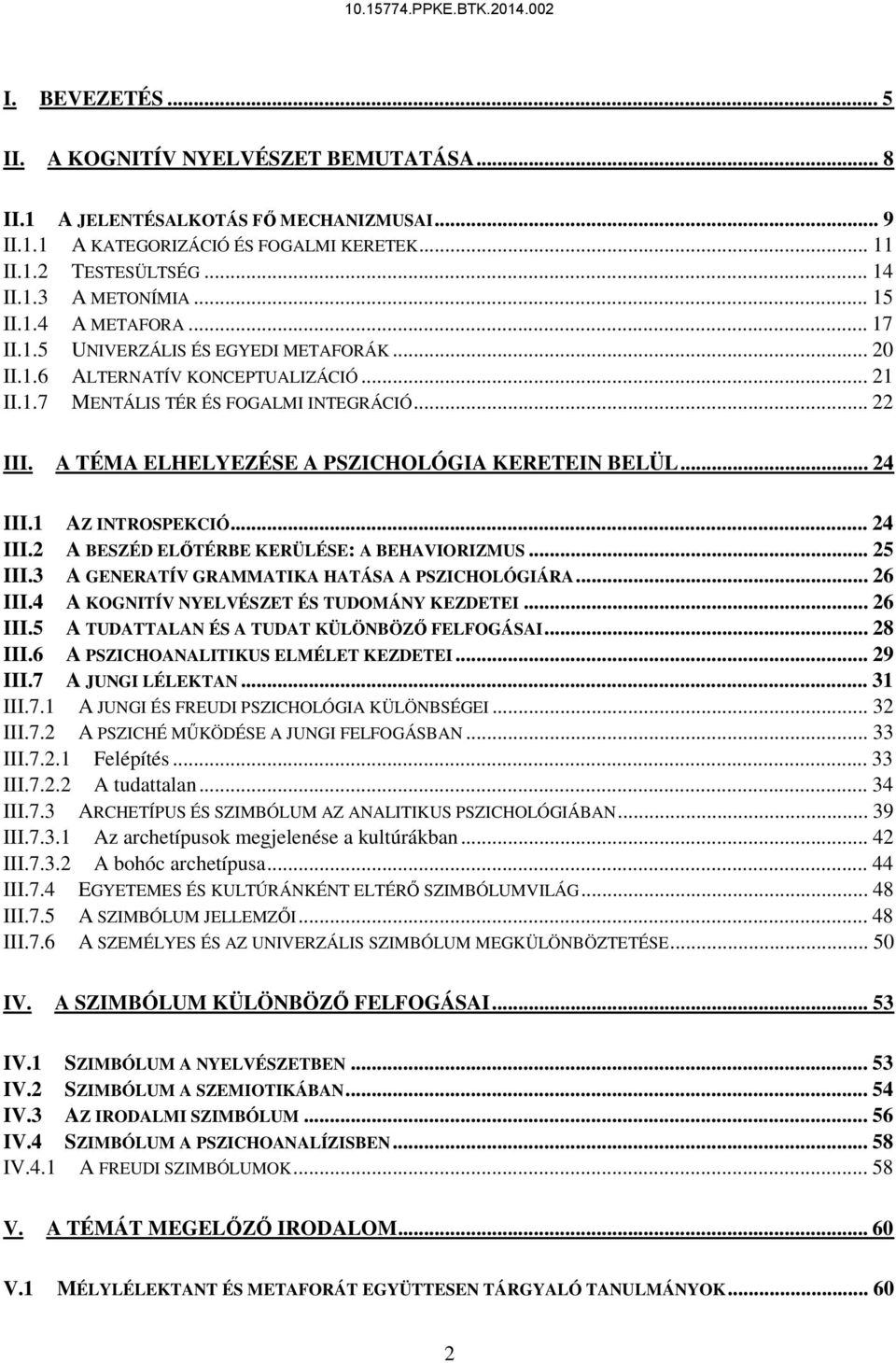 10.15774.PPKE.BTK.2014.002

I. BEVEZETÉS ... 5

II. A KOGNITÍV NYELVÉSZET BEMUTATÁSA ... 8

II.1 A JELENTÉSALKOTÁS FŐ MECHANIZMUSAI ... 9
II.1.1 A KATEGORIZÁCIÓ ÉS FOGALMI KERETEK ... 11
II.1.2 TESTESÜLTSÉG ... 14
II.1.3 A METONÍMIA ... 15
II.1.4 A METAFORA ... 17
II.1.5 UNIVERZÁLIS ÉS EGYEDI METAFORÁK ... 20
II.1.6 ALTERNATÍV KONCEPTUALIZÁCIÓ ... 21
II.1.7 MENTÁLIS TÉR ÉS FOGALMI INTEGRÁCIÓ ... 22

III. A TÉMA ELHELYEZÉSE A PSZICHOLÓGIA KERETEIN BELÜL ... 24

III.1 AZ INTROSPEKCIÓ ... 24
III.2 A BESZÉD ELŐTÉRBE KERÜLÉSE: A BEHAVIORIZMUS ... 25
III.3 A GENERATÍV GRAMMATIKA HATÁSA A PSZICHOLÓGIÁRA ... 26
III.4 A KOGNITÍV NYELVÉSZET ÉS TUDOMÁNY KEZDETEI ... 26
III.5 A TUDATTALAN ÉS A TUDAT KÜLÖNBÖZŐ FELFOGÁSAI ... 28
III.6 A PSZICHOANALITIKUS ELMÉLET KEZDETEI ... 29
III.7 A JUNGI LÉLEKTAN ... 31
III.7.1 A JUNGI ÉS FREUDI PSZICHOLÓGIA KÜLÖNBSÉGEI ... 32
III.7.2 A PSZICHÉ MŰKÖDÉSE A JUNGI FELFOGÁSBAN ... 33
III.7.2.1 Felépítés ... 33
III.7.2.2 A tudattalan ... 34
III.7.3 ARCHETÍPUS ÉS SZIMBÓLUM AZ ANALITIKUS PSZICHOLÓGIÁBAN ... 39
III.7.3.1 Az archetípusok megjelenése a kultúrákban ... 42
III.7.3.2 A bohóc archetípusa ... 44
III.7.4 EGYETEMES ÉS KULTÚRÁNKÉNT ELTÉRŐ SZIMBÓLUMVILÁG ... 48
III.7.5 A SZIMBÓLUM JELLEMZŐI ... 48
III.7.6 A SZEMÉLYES ÉS AZ UNIVERZÁLIS SZIMBÓLUM MEGKÜLÖNBÖZTETÉSE ... 50

IV. A SZIMBÓLUM KÜLÖNBÖZŐ FELFOGÁSAI ... 53

IV.1 SZIMBÓLUM A NYELVÉSZETBEN ... 53
IV.2 SZIMBÓLUM A SZEMIOTIKÁBAN ... 54
IV.3 AZ IRODALMI SZIMBÓLUM ... 56
IV.4 SZIMBÓLUM A PSZICHOANALÍZISBEN ... 58
IV.4.1 A FREUDI SZIMBÓLUMOK ... 58

V. A TÉMÁT MEGELŐZŐ IRODALOM ... 60

V.1 MÉLYLÉLEKTANT ÉS METAFORÁT EGYÜTTESEN TÁRGYALÓ TANULMÁNYOK ... 60

2